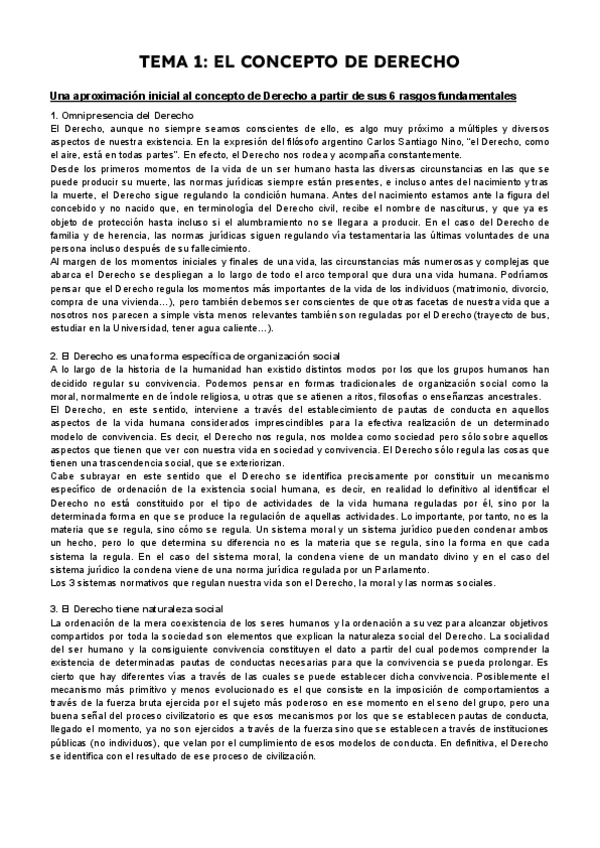 TEMA 1: EL CONCEPTO DE DERECHO

Una aproximación inicial al concepto de Derecho a partir de sus 6 rasgos fundamentales

1. Omnipresencia del Derecho
El Derecho, aunque no siempre seamos conscientes de ello, es algo muy próximo a múltiples y diversos aspectos de nuestra existencia. En la expresión del filósofo argentino Carlos Santiago Nino, "el Derecho, como el aire, está en todas partes". En efecto, el Derecho nos rodea y acompaña constantemente.
Desde los primeros momentos de la vida de un ser humano hasta las diversas circunstancias en las que se puede producir su muerte, las normas jurídicas siempre están presentes, e incluso antes del nacimiento y tras la muerte, el Derecho sigue regulando la condición humana. Antes del nacimiento estamos ante la figura del concebido y no nacido que, en terminología del Derecho civil, recibe el nombre de nasciturus, y que ya es objeto de protección hasta incluso si el alumbramiento no se llegara a producir. En el caso del Derecho de familia y de herencia, las normas jurídicas siguen regulando vía testamentaria las últimas voluntades de una persona incluso después de su fallecimiento.
Al margen de los momentos iniciales y finales de una vida, las circunstancias más numerosas y complejas que abarca el Derecho se despliegan a lo largo de todo el arco temporal que dura una vida humana. Podríamos pensar que el Derecho regula los momentos más importantes de la vida de los individuos (matrimonio, divorcio, compra de una vivienda…), pero también debemos ser conscientes de que otras facetas de nuestra vida que a nosotros nos parecen a simple vista menos relevantes también son reguladas por el Derecho (trayecto de bus, estudiar en la Universidad, tener agua caliente…).

2. El Derecho es una forma específica de organización social
A lo largo de la historia de la humanidad han existido distintos modos por los que los grupos humanos han decidido regular su convivencia. Podemos pensar en formas tradicionales de organización social como la moral, normalmente en de índole religiosa, u otras que se atienen a ritos, filosofías o enseñanzas ancestrales.
El Derecho, en este sentido, interviene a través del establecimiento de pautas de conducta en aquellos aspectos de la vida humana considerados imprescindibles para la efectiva realización de un determinado modelo de convivencia. Es decir, el Derecho nos regula, nos moldea como sociedad pero sólo sobre aquellos aspectos que tienen que ver con nuestra vida en sociedad y convivencia. El Derecho sólo regula las cosas que tienen una trascendencia social, que se exteriorizan.
Cabe subrayar en este sentido que el Derecho se identifica precisamente por constituir un mecanismo específico de ordenación de la existencia social humana, es decir, en realidad lo definitivo al identificar el Derecho no está constituido por el tipo de actividades de la vida humana reguladas por él, sino por la determinada forma en que se produce la regulación de aquellas actividades. Lo importante, por tanto, no es la materia que se regula, sino cómo se regula. Un sistema moral y un sistema jurídico pueden condenar ambos un hecho, pero lo que determina su diferencia no es la materia que se regula, sino la forma en que cada sistema la regula. En el caso del sistema moral, la condena viene de un mandato divino y en el caso del sistema jurídico la condena viene de una norma jurídica regulada por un Parlamento.
Los 3 sistemas normativos que regulan nuestra vida son el Derecho, la moral y las normas sociales.

3. El Derecho tiene naturaleza social
La ordenación de la mera coexistencia de los seres humanos y la ordenación a su vez para alcanzar objetivos compartidos por toda la sociedad son elementos que explican la naturaleza social del Derecho. La socialidad del ser humano y la consiguiente convivencia constituyen el dato a partir del cual podemos comprender la existencia de determinadas pautas de conductas necesarias para que la convivencia se pueda prolongar. Es cierto que hay diferentes vías a través de las cuales se puede establecer dicha convivencia. Posiblemente el mecanismo más primitivo y menos evolucionado es el que consiste en la imposición de comportamientos a través de la fuerza bruta ejercida por el sujeto más poderoso en ese momento en el seno del grupo, pero una buena señal del proceso civilizatorio es que esos mecanismos por los que se establecen pautas de conducta, llegado el momento, ya no son ejercidos a través de la fuerza sino que se establecen a través de instituciones públicas (no individuos), que velan por el cumplimiento de esos modelos de conducta. En definitiva, el Derecho se identifica con el resultado de ese proceso de civilización.